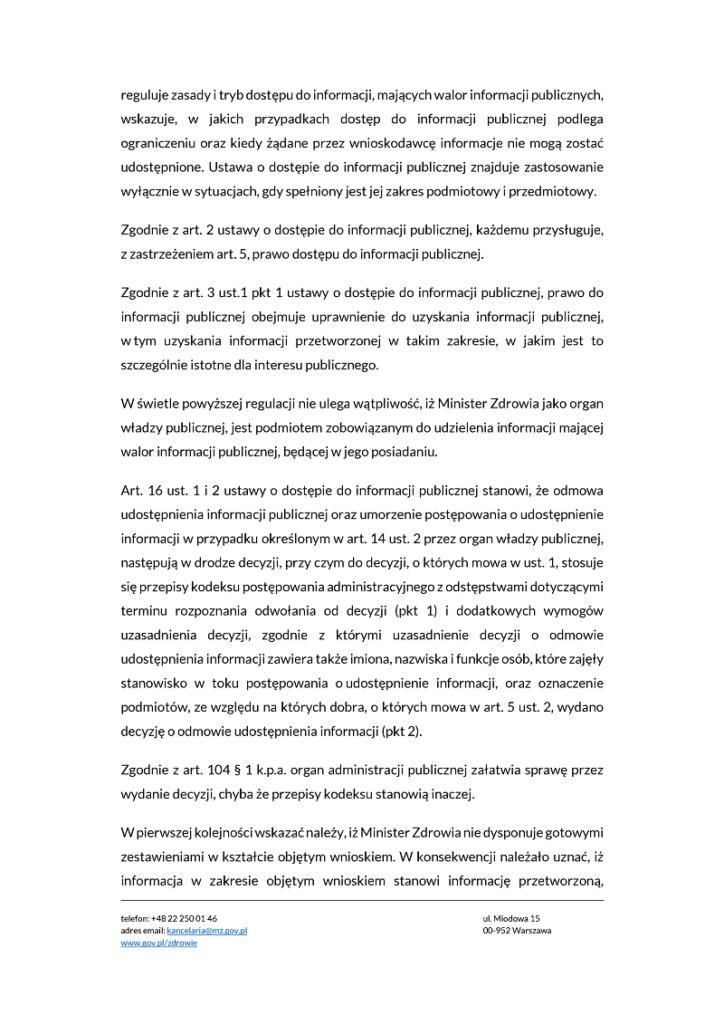 reguluje zasady i tryb dostępu do informacji, mających walor informacji publicznych, wskazuje, w jakich przypadkach dostęp do informacji publicznej podlega ograniczeniu oraz kiedy żądane przez wnioskodawcę informacje nie mogą zostać udostępnione. Ustawa o dostępie do informacji publicznej znajduje zastosowanie wyłącznie w sytuacjach, gdy spełniony jest jej zakres podmiotowy i przedmiotowy.

Zgodnie z art. 2 ustawy o dostępie do informacji publicznej, każdemu przysługuje, z zastrzeżeniem art. 5, prawo dostępu do informacji publicznej.

Zgodnie z art. 3 ust.1 pkt 1 ustawy o dostępie do informacji publicznej, prawo do informacji publicznej obejmuje uprawnienie do uzyskania informacji publicznej, w tym uzyskania informacji przetworzonej w takim zakresie, w jakim jest to szczególnie istotne dla interesu publicznego.

W świetle powyższej regulacji nie ulega wątpliwość, iż Minister Zdrowia jako organ władzy publicznej, jest podmiotem zobowiązanym do udzielenia informacji mającej walor informacji publicznej, będącej w jego posiadaniu.

Art. 16 ust. 1 i 2 ustawy o dostępie do informacji publicznej stanowi, że odmowa udostępnienia informacji publicznej oraz umorzenie postępowania o udostępnienie informacji w przypadku określonym w art. 14 ust. 2 przez organ władzy publicznej, następują w drodze decyzji, przy czym do decyzji, o których mowa w ust. 1, stosuje się przepisy kodeksu postępowania administracyjnego z odstępstwami dotyczącymi terminu rozpoznania odwołania od decyzji (pkt 1) i dodatkowych wymogów uzasadnienia decyzji, zgodnie z którymi uzasadnienie decyzji o odmowie udostępnienia informacji zawiera także imiona, nazwiska i funkcje osób, które zajęły stanowisko w toku postępowania o udostępnienie informacji, oraz oznaczenie podmiotów, ze względu na których dobra, o których mowa w art. 5 ust. 2, wydano decyzję o odmowie udostępnienia informacji (pkt 2).

Zgodnie z art. 104 § 1 k.p.a. organ administracji publicznej załatwia sprawę przez wydanie decyzji, chyba że przepisy kodeksu stanowią inaczej.

W pierwszej kolejności wskazać należy, iż Minister Zdrowia nie dysponuje gotowymi zestawieniami w kształcie objętym wnioskiem. W konsekwencji należało uznać, iż informacja w zakresie objętym wnioskiem stanowi informację przetworzoną,

telefon: +48 22 250 01 46
adres email: kancelaria@mz.gov.pl
www.gov.pl/zdrowie

ul. Miodowa 15
00-952 Warszawa